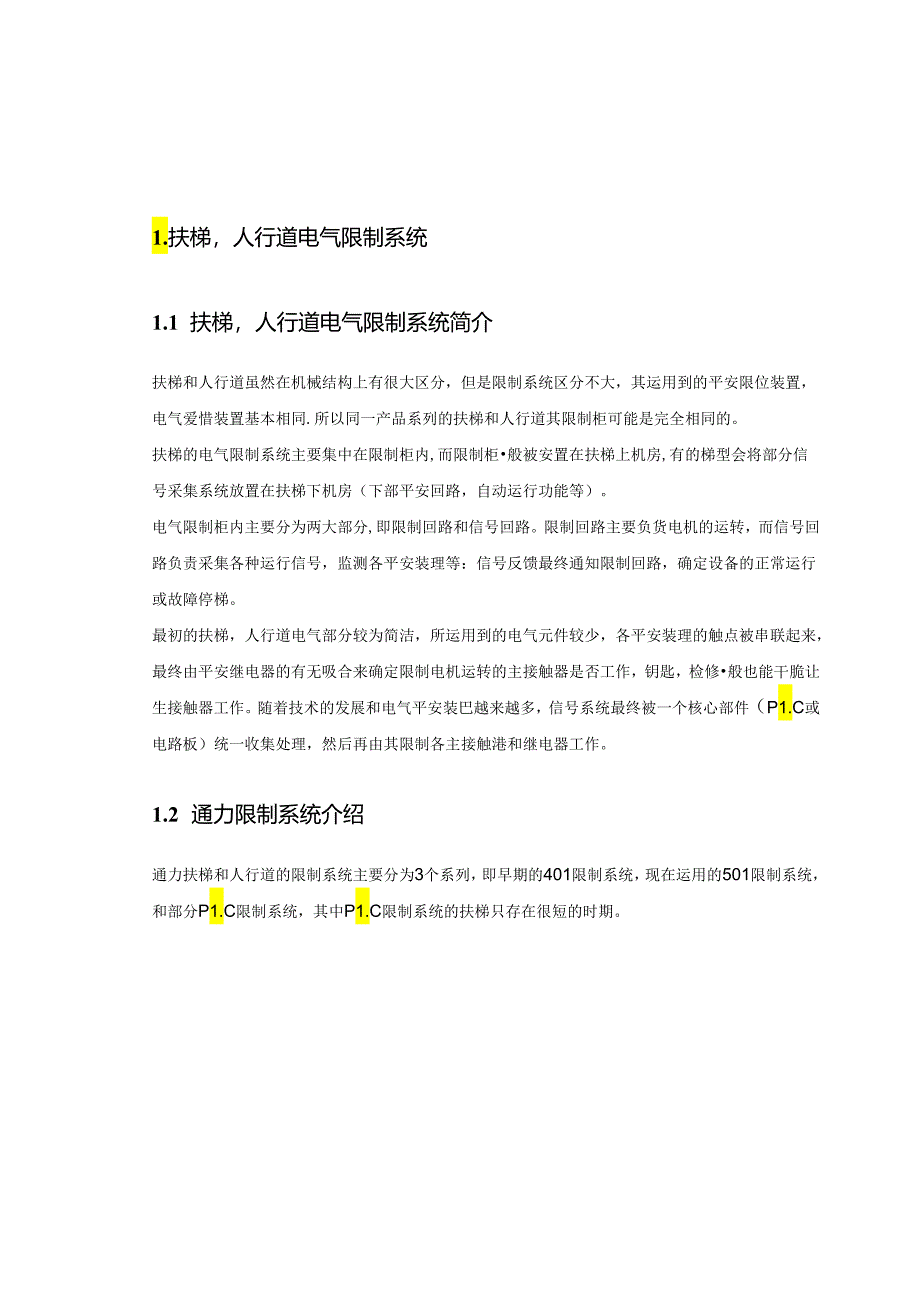 1.扶梯，人行道电气限制系统

1.1 扶梯，人行道电气限制系统简介

扶梯和人行道虽然在机械结构上有很大区分，但是限制系统区分不大，其运用到的平安限位装置，电气爱惜装置基本相同.所以同一产品系列的扶梯和人行道其限制柜可能是完全相同的。

扶梯的电气限制系统主要集中在限制柜内,而限制柜•般被安置在扶梯上机房,有的梯型会将部分信号采集系统放置在扶梯下机房（下部平安回路，自动运行功能等）。

电气限制柜内主要分为两大部分,即限制回路和信号回路。限制回路主要负货电机的运转，而信号回路负责采集各种运行信号，监测各平安装理等：信号反馈最终通知限制回路，确定设备的正常运行或故障停梯。

最初的扶梯，人行道电气部分较为简洁，所运用到的电气元件较少，各平安装理的触点被串联起来，最终由平安继电器的有无吸合来确定限制电机运转的主接触器是否工作，钥匙，检修•般也能干脆让生接触器工作。随着技术的发展和电气平安装巴越来越多，信号系统最终被一个核心部件（P1.C或电路板）统一收集处理，然后再由其限制各主接触港和继电器工作。

1.2 通力限制系统介绍

通力扶梯和人行道的限制系统主要分为3个系列，即早期的401限制系统，现在运用的501限制系统，和部分P1.C限制系统，其中P1.C限制系统的扶梯只存在很短的时期。